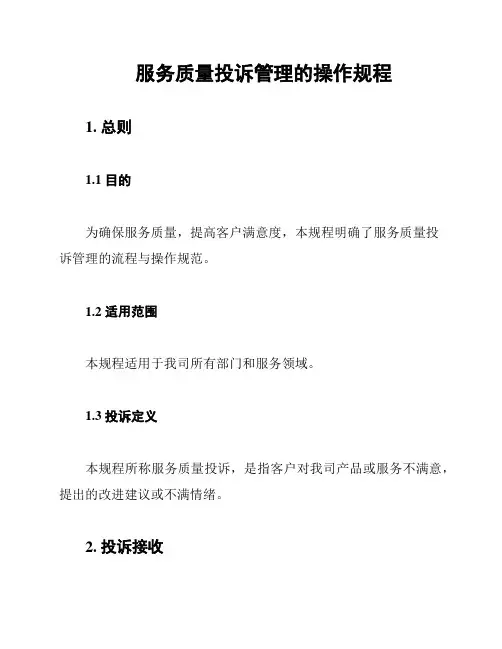 服务质量投诉管理的操作规程

1. 总则

1.1 目的

为确保服务质量，提高客户满意度，本规程明确了服务质量投诉管理的流程与操作规范。

1.2 适用范围

本规程适用于我司所有部门和服务领域。

1.3 投诉定义

本规程所称服务质量投诉，是指客户对我司产品或服务不满意，提出的改进建议或不满情绪。

2. 投诉接收